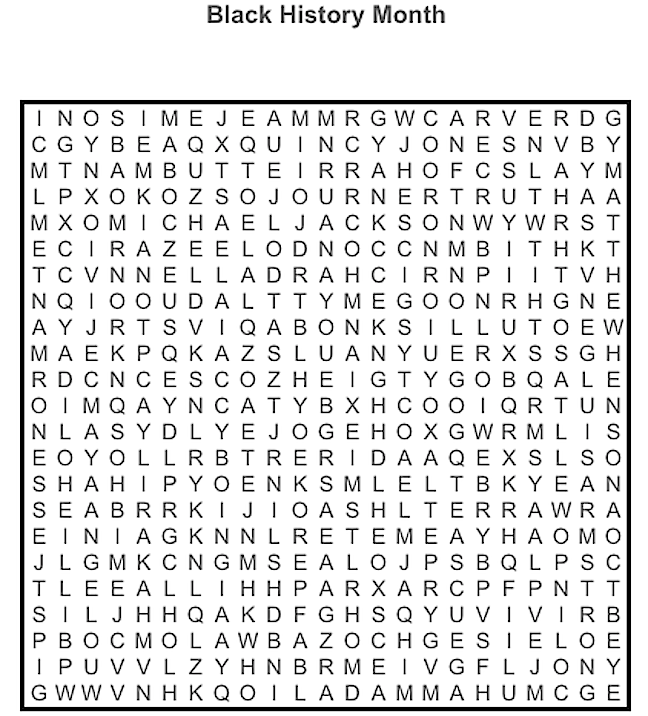 Black History Month

I N O S I M E J E A M M R G W C A R V E R D G
C G Y B E A Q X Q U I N C Y J O N E S N V B Y
M T N A M B U T T E I R R A H O F C S L A Y M
L P X O K O Z S O J O U R N E R T R U T H A A
M X O M I C H A E L J A C K S O N W Y W R S T
E C I R A Z E E L O D N O C C N M B I T H K T
T C V N N E L L A D R A H C I R N P I I T V H
N Q I O O U D A L T T Y M E G O O N R H G N E
A Y J R T S V I Q A B O N K S I L L U T O E W
M A E K P Q K A Z S L U A N Y U E R X S S G H
R D C N C E S C O Z H E I G T Y G O B Q A L E
O I M Q A Y N C A T Y B X H C O O I Q R T U N
N L A S Y D L Y E J O G E H O X G W R M L I S
E O Y O L L R B T R E R I D A A Q E X S L S O
S H A H I P Y O E N K S M L E L T B K Y E A N
S E A B R R K I J I O A S H L T E R R A W R A
E I N I A G K N N L R E T E M E A Y H A O M O
J L G M K C N G M S E A L O J P S B Q L P S C
T L E E A L L I H H P A R X A R C P F P N T T
S I L J H H Q A K D F G H S Q Y U V I V I R B
P B O C M O L A W B A Z O C H G E S I E L O E
I P U V V L Z Y H N B R M E I V G F L J O N Y
G W W V N H K Q O I L A D A M M A H U M C G E